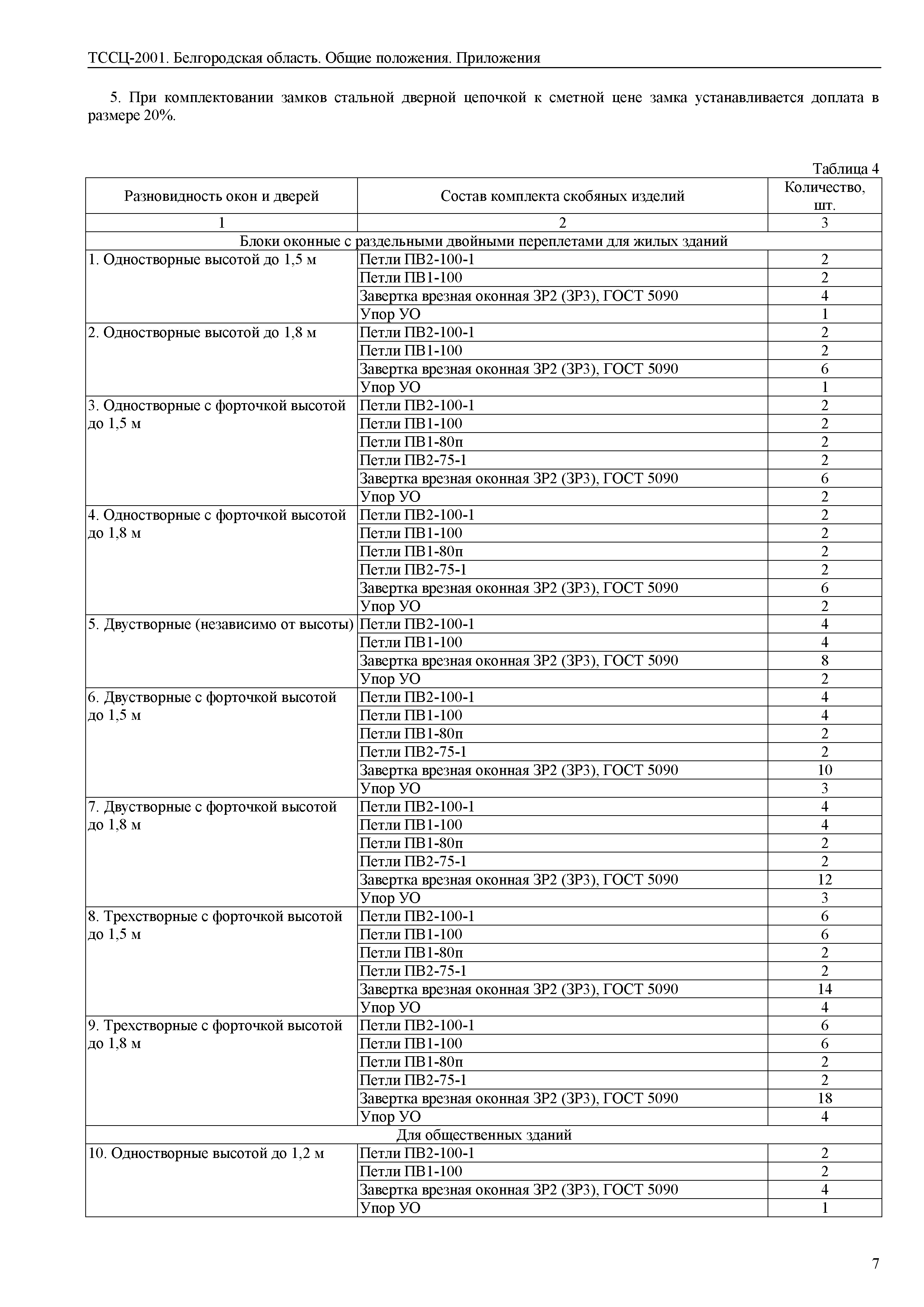 ТССЦ-2001. Белгородская область. Общие положения. Приложения

5. При комплектовании замков стальной дверной цепочкой к сметной цене замка устанавливается доплата в размере 20%.

Таблица 4

| Разновидность окон и дверей | Состав комплекта скобяных изделий | Количество, шт. |
|---|---|---|
| 1 | 2 | 3 |
| Блоки оконные с раздельными двойными переплетами для жилых зданий | | |
| 1. Одностворные высотой до 1,5 м | Петли ПВ2-100-1 | 2 |
| | Петли ПВ1-100 | 2 |
| | Завертка врезная оконная ЗР2 (ЗР3), ГОСТ 5090 | 4 |
| | Упор УО | 1 |
| 2. Одностворные высотой до 1,8 м | Петли ПВ2-100-1 | 2 |
| | Петли ПВ1-100 | 2 |
| | Завертка врезная оконная ЗР2 (ЗР3), ГОСТ 5090 | 6 |
| | Упор УО | 1 |
| 3. Одностворные с форточкой высотой до 1,5 м | Петли ПВ2-100-1 | 2 |
| | Петли ПВ1-100 | 2 |
| | Петли ПВ1-80п | 2 |
| | Петли ПВ2-75-1 | 2 |
| | Завертка врезная оконная ЗР2 (ЗР3), ГОСТ 5090 | 6 |
| | Упор УО | 2 |
| 4. Одностворные с форточкой высотой до 1,8 м | Петли ПВ2-100-1 | 2 |
| | Петли ПВ1-100 | 2 |
| | Петли ПВ1-80п | 2 |
| | Петли ПВ2-75-1 | 2 |
| | Завертка врезная оконная ЗР2 (ЗР3), ГОСТ 5090 | 6 |
| | Упор УО | 2 |
| 5. Двустворные (независимо от высоты) | Петли ПВ2-100-1 | 4 |
| | Петли ПВ1-100 | 4 |
| | Завертка врезная оконная ЗР2 (ЗР3), ГОСТ 5090 | 8 |
| | Упор УО | 2 |
| 6. Двустворные с форточкой высотой до 1,5 м | Петли ПВ2-100-1 | 4 |
| | Петли ПВ1-100 | 4 |
| | Петли ПВ1-80п | 2 |
| | Петли ПВ2-75-1 | 2 |
| | Завертка врезная оконная ЗР2 (ЗР3), ГОСТ 5090 | 10 |
| | Упор УО | 3 |
| 7. Двустворные с форточкой высотой до 1,8 м | Петли ПВ2-100-1 | 4 |
| | Петли ПВ1-100 | 4 |
| | Петли ПВ1-80п | 2 |
| | Петли ПВ2-75-1 | 2 |
| | Завертка врезная оконная ЗР2 (ЗР3), ГОСТ 5090 | 12 |
| | Упор УО | 3 |
| 8. Трехстворные с форточкой высотой до 1,5 м | Петли ПВ2-100-1 | 6 |
| | Петли ПВ1-100 | 6 |
| | Петли ПВ1-80п | 2 |
| | Петли ПВ2-75-1 | 2 |
| | Завертка врезная оконная ЗР2 (ЗР3), ГОСТ 5090 | 14 |
| | Упор УО | 4 |
| 9. Трехстворные с форточкой высотой до 1,8 м | Петли ПВ2-100-1 | 6 |
| | Петли ПВ1-100 | 6 |
| | Петли ПВ1-80п | 2 |
| | Петли ПВ2-75-1 | 2 |
| | Завертка врезная оконная ЗР2 (ЗР3), ГОСТ 5090 | 18 |
| | Упор УО | 4 |
| Для общественных зданий | | |
| 10. Одностворные высотой до 1,2 м | Петли ПВ2-100-1 | 2 |
| | Петли ПВ1-100 | 2 |
| | Завертка врезная оконная ЗР2 (ЗР3), ГОСТ 5090 | 4 |
| | Упор УО | 1 |

7